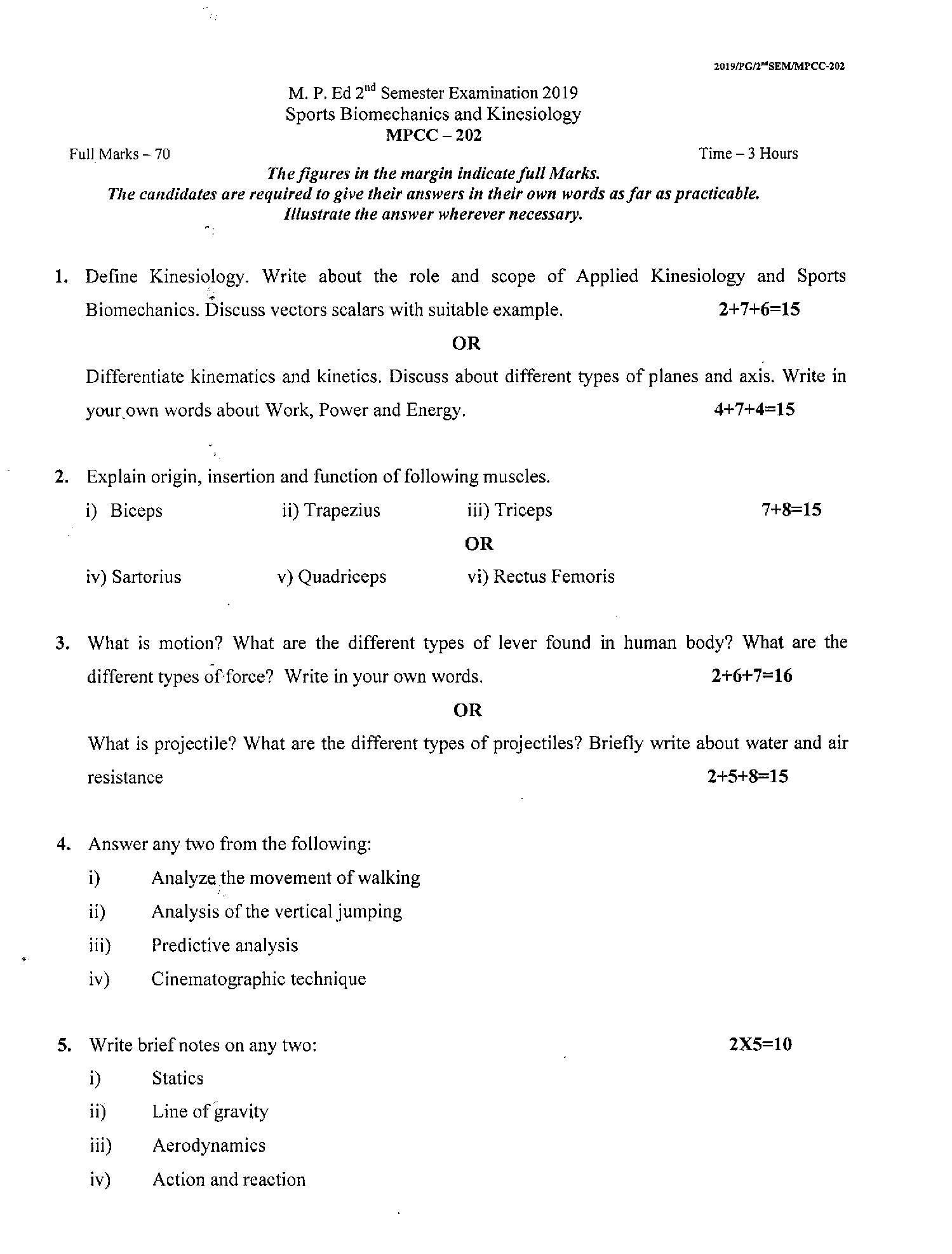 2019/PG/2$^{nd}$SEM/MPCC-202

M. P. Ed 2$^{nd}$ Semester Examination 2019
Sports Biomechanics and Kinesiology
MPCC – 202

Full Marks – 70

Time – 3 Hours

The figures in the margin indicate full Marks.
The candidates are required to give their answers in their own words as far as practicable.
Illustrate the answer wherever necessary.

1. Define Kinesiology. Write about the role and scope of Applied Kinesiology and Sports Biomechanics. Discuss vectors scalars with suitable example. 2+7+6=15

OR

Differentiate kinematics and kinetics. Discuss about different types of planes and axis. Write in your own words about Work, Power and Energy. 4+7+4=15

2. Explain origin, insertion and function of following muscles.
i) Biceps ii) Trapezius iii) Triceps 7+8=15

OR

iv) Sartorius v) Quadriceps vi) Rectus Femoris

3. What is motion? What are the different types of lever found in human body? What are the different types of force? Write in your own words. 2+6+7=16

OR

What is projectile? What are the different types of projectiles? Briefly write about water and air resistance 2+5+8=15

4. Answer any two from the following:
i) Analyze the movement of walking
ii) Analysis of the vertical jumping
iii) Predictive analysis
iv) Cinematographic technique

5. Write brief notes on any two: 2X5=10
i) Statics
ii) Line of gravity
iii) Aerodynamics
iv) Action and reaction